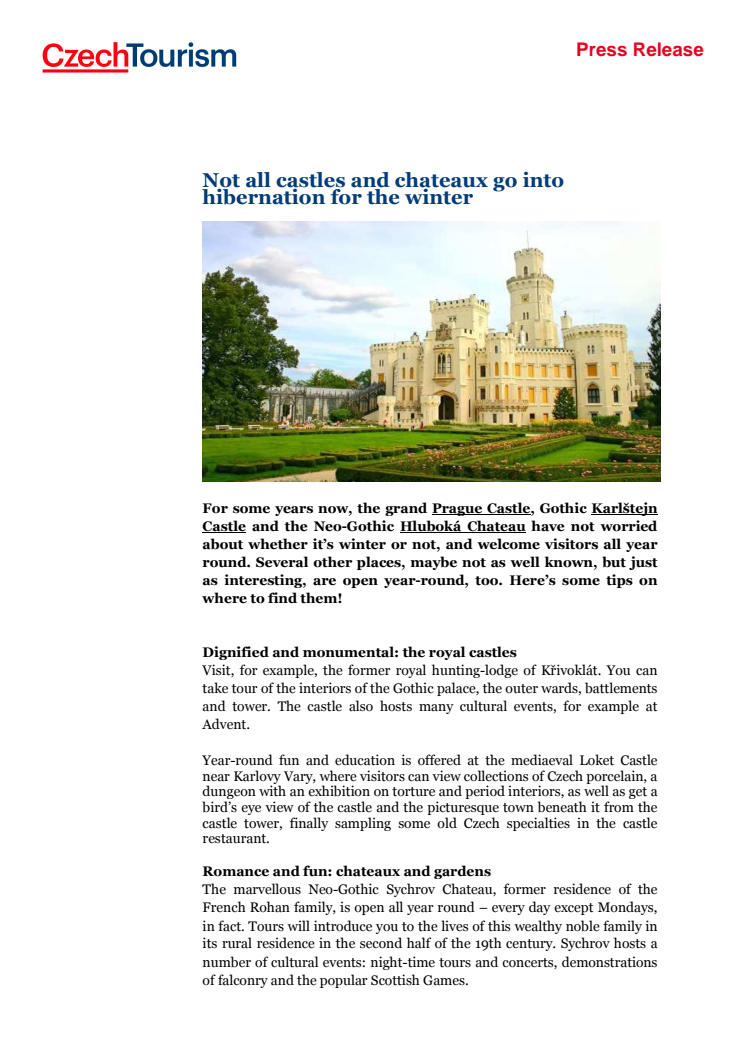 CzechTourism

Press Release

Not all castles and chateaux go into hibernation for the winter

For some years now, the grand Prague Castle, Gothic Karlštejn Castle and the Neo-Gothic Hluboká Chateau have not worried about whether it's winter or not, and welcome visitors all year round. Several other places, maybe not as well known, but just as interesting, are open year-round, too. Here's some tips on where to find them!

Dignified and monumental: the royal castles
Visit, for example, the former royal hunting-lodge of Křivoklát. You can take tour of the interiors of the Gothic palace, the outer wards, battlements and tower. The castle also hosts many cultural events, for example at Advent.

Year-round fun and education is offered at the mediaeval Loket Castle near Karlovy Vary, where visitors can view collections of Czech porcelain, a dungeon with an exhibition on torture and period interiors, as well as get a bird's eye view of the castle and the picturesque town beneath it from the castle tower, finally sampling some old Czech specialties in the castle restaurant.

Romance and fun: chateaux and gardens
The marvellous Neo-Gothic Sychrov Chateau, former residence of the French Rohan family, is open all year round – every day except Mondays, in fact. Tours will introduce you to the lives of this wealthy noble family in its rural residence in the second half of the 19th century. Sychrov hosts a number of cultural events: night-time tours and concerts, demonstrations of falconry and the popular Scottish Games.